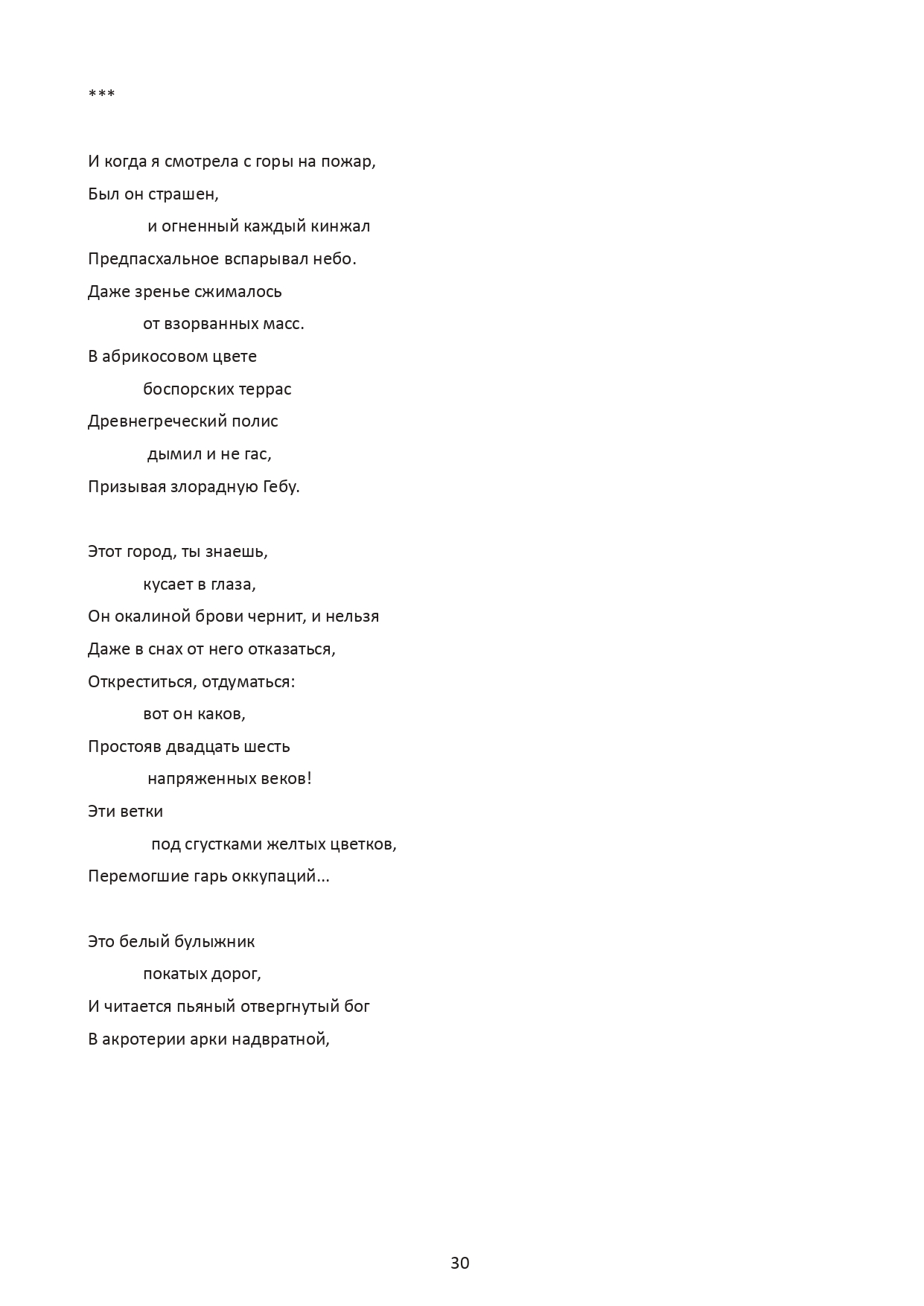 ***

И когда я смотрела с горы на пожар,
Был он страшен,
и огненный каждый кинжал
Предпасхальное вспарывал небо.
Даже зренье сжималось
от взорванных масс.
В абрикосовом цвете
боспорских террас
Древнегреческий полис
дымил и не гас,
Призывая злорадную Гебу.

Этот город, ты знаешь,
кусает в глаза,
Он окалиной брови чернит, и нельзя
Даже в снах от него отказаться,
Откреститься, отдуматься:
вот он каков,
Простояв двадцать шесть
напряженных веков!
Эти ветки
под сгустками желтых цветков,
Перемогшие гарь оккупаций...

Это белый булыжник
покатых дорог,
И читается пьяный отвергнутый бог
В акротерии арки надвратной,

30